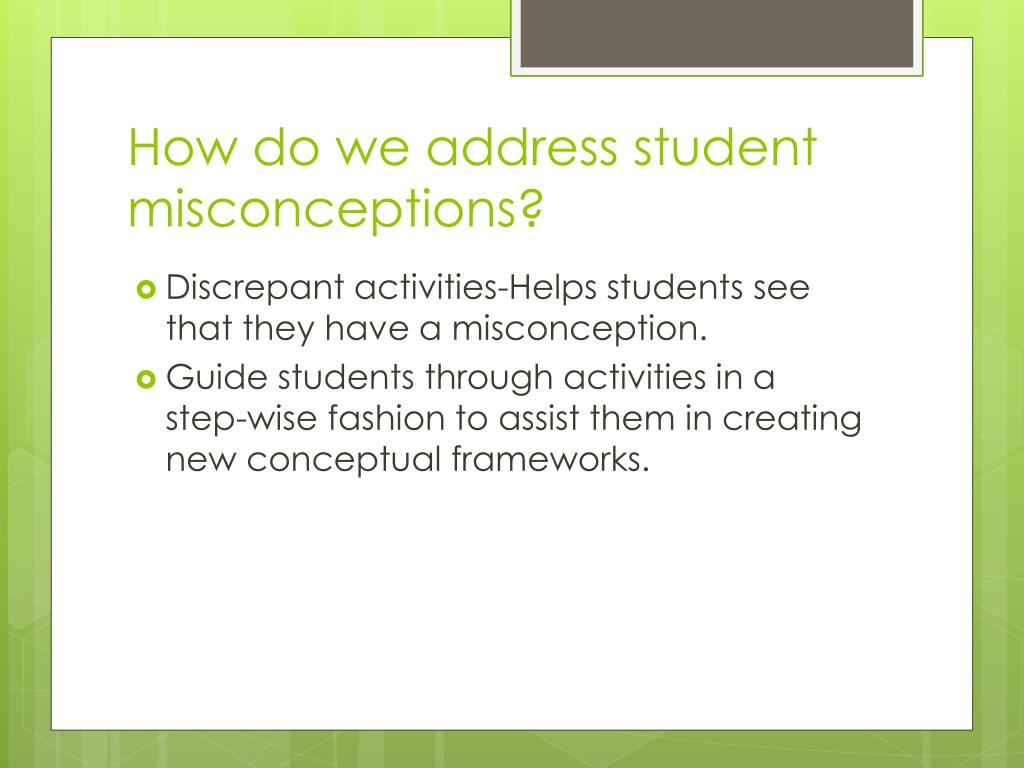 How do we address student misconceptions?

Discrepant activities-Helps students see that they have a misconception.

Guide students through activities in a step-wise fashion to assist them in creating new conceptual frameworks.